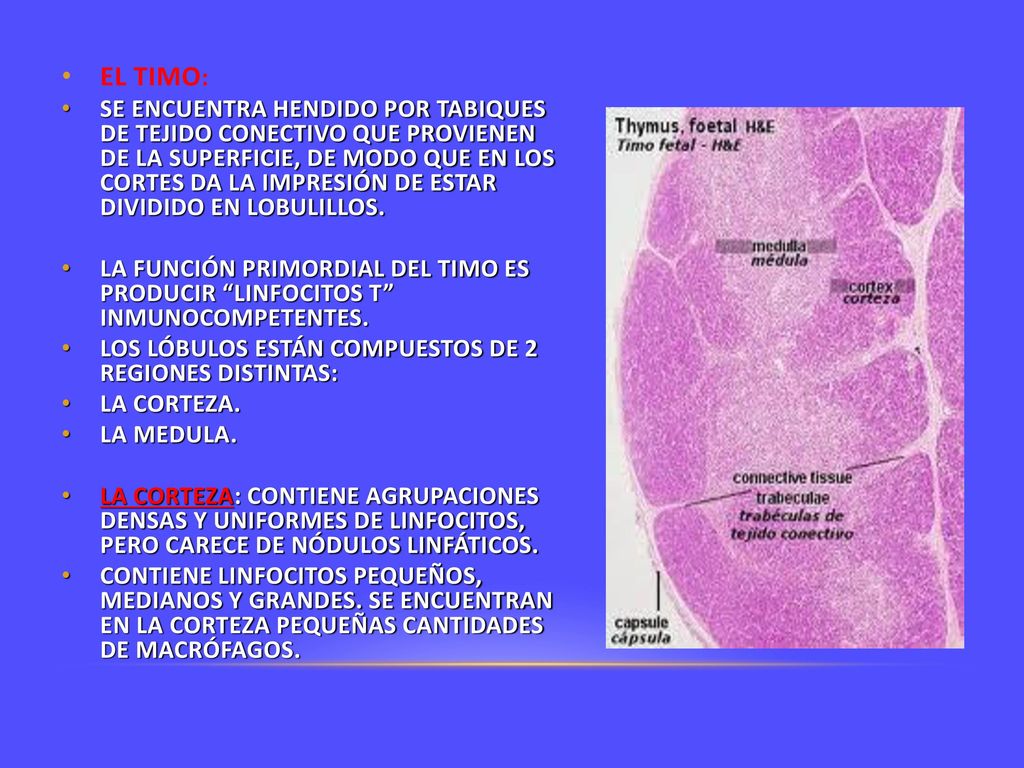 • EL TIMO:

• SE ENCUENTRA HENDIDO POR TABIQUES DE TEJIDO CONECTIVO QUE PROVIENEN DE LA SUPERFICIE, DE MODO QUE EN LOS CORTES DA LA IMPRESIÓN DE ESTAR DIVIDIDO EN LOBULILLOS.

• LA FUNCIÓN PRIMORDIAL DEL TIMO ES PRODUCIR “LINFOCITOS T” INMUNOCOMPETENTES.

• LOS LÓBULOS ESTÁN COMPUESTOS DE 2 REGIONES DISTINTAS:

• LA CORTEZA.

• LA MEDULA.

• LA CORTEZA: CONTIENE AGRUPACIONES DENSAS Y UNIFORMES DE LINFOCITOS, PERO CARECE DE NÓDULOS LINFÁTICOS.

• CONTIENE LINFOCITOS PEQUEÑOS, MEDIANOS Y GRANDES. SE ENCUENTRAN EN LA CORTEZA PEQUEÑAS CANTIDADES DE MACRÓFAGOS.

Thymus, foetal H&E
Timo fetal - H&E

medulla
médula

cortex
corteza

connective tissue
trabeculae
trabéculas de
tejido conectivo

capsule
cápsula